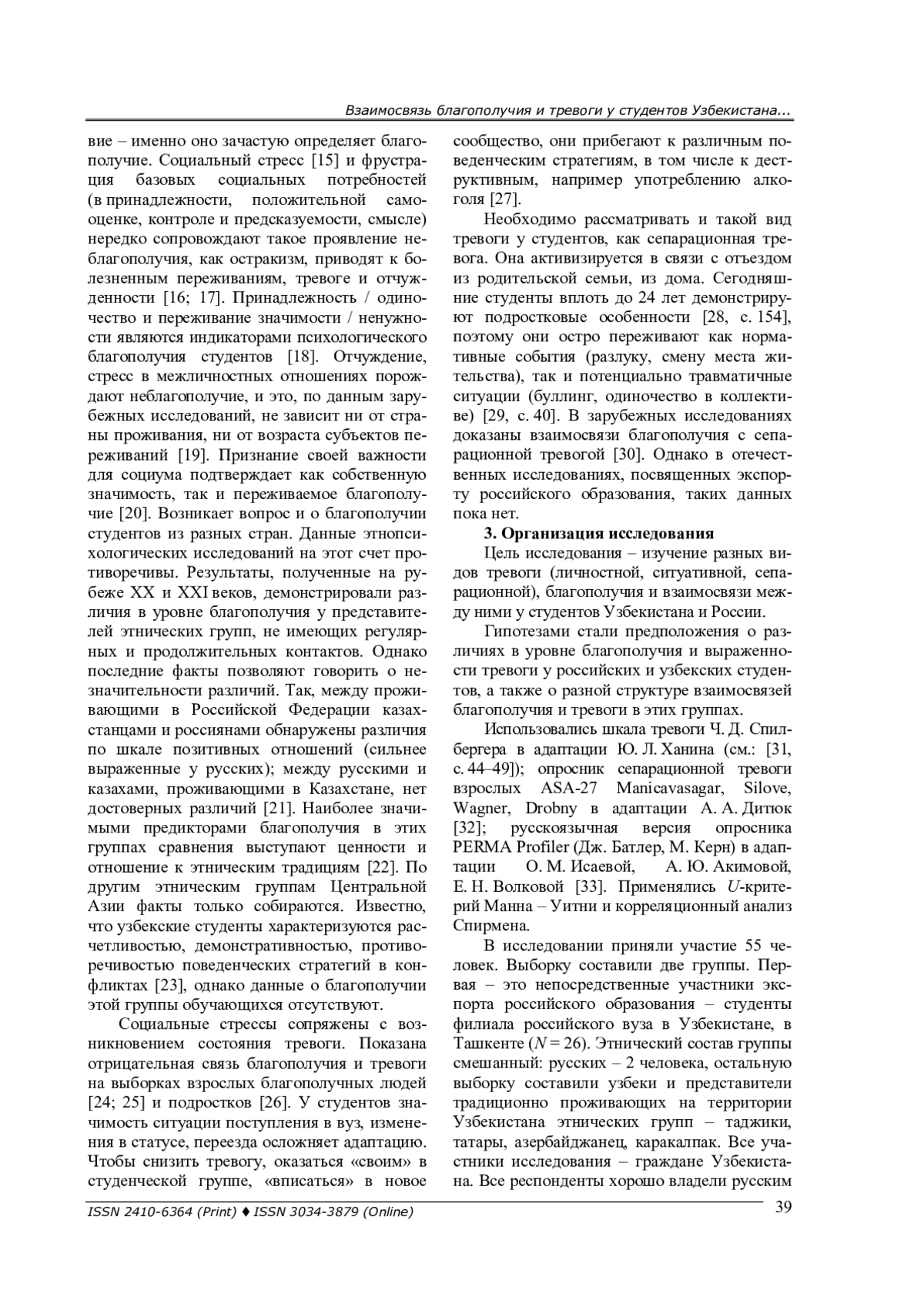 Взаимосвязь благополучия и тревоги у студентов Узбекистана...

вие – именно оно зачастую определяет благополучие. Социальный стресс [15] и фрустрация базовых социальных потребностей (в принадлежности, положительной самооценке, контроле и предсказуемости, смысле) нередко сопровождают такое проявление неблагополучия, как остракизм, приводят к болезненным переживаниям, тревоге и отчужденности [16; 17]. Принадлежность / одиночество и переживание значимости / ненужности являются индикаторами психологического благополучия студентов [18]. Отчуждение, стресс в межличностных отношениях порождают неблагополучие, и это, по данным зарубежных исследований, не зависит ни от страны проживания, ни от возраста субъектов переживаний [19]. Признание своей важности для социума подтверждает как собственную значимость, так и переживаемое благополучие [20]. Возникает вопрос и о благополучии студентов из разных стран. Данные этнопсихологических исследований на этот счет противоречивы. Результаты, полученные на рубеже XX и XXI веков, демонстрировали различия в уровне благополучия у представителей этнических групп, не имеющих регулярных и продолжительных контактов. Однако последние факты позволяют говорить о незначительности различий. Так, между проживающими в Российской Федерации казахстанцами и россиянами обнаружены различия по шкале позитивных отношений (сильнее выраженные у русских); между русскими и казахами, проживающими в Казахстане, нет достоверных различий [21]. Наиболее значимыми предикторами благополучия в этих группах сравнения выступают ценности и отношение к этническим традициям [22]. По другим этническим группам Центральной Азии факты только собираются. Известно, что узбекские студенты характеризуются расчетливостью, демонстративностью, противоречивостью поведенческих стратегий в конфликтах [23], однако данные о благополучии этой группы обучающихся отсутствуют.

Социальные стрессы сопряжены с возникновением состояния тревоги. Показана отрицательная связь благополучия и тревоги на выборках взрослых благополучных людей [24; 25] и подростков [26]. У студентов значимость ситуации поступления в вуз, изменения в статусе, переезда осложняет адаптацию. Чтобы снизить тревогу, оказаться «своим» в студенческой группе, «вписаться» в новое сообщество, они прибегают к различным поведенческим стратегиям, в том числе к деструктивным, например употреблению алкоголя [27].

Необходимо рассматривать и такой вид тревоги у студентов, как сепарационная тревога. Она активизируется в связи с отъездом из родительской семьи, из дома. Сегодняшние студенты вплоть до 24 лет демонстрируют подростковые особенности [28, с. 154], поэтому они остро переживают как нормативные события (разлуку, смену места жительства), так и потенциально травматичные ситуации (буллинг, одиночество в коллективе) [29, с. 40]. В зарубежных исследованиях доказаны взаимосвязи благополучия с сепарационной тревогой [30]. Однако в отечественных исследованиях, посвященных экспорту российского образования, таких данных пока нет.

3. Организация исследования

Цель исследования – изучение разных видов тревоги (личностной, ситуативной, сепарационной), благополучия и взаимосвязи между ними у студентов Узбекистана и России.

Гипотезами стали предположения о различиях в уровне благополучия и выраженности тревоги у российских и узбекских студентов, а также о разной структуре взаимосвязей благополучия и тревоги в этих группах.

Использовались шкала тревоги Ч. Д. Спилбергера в адаптации Ю. Л. Ханина (см.: [31, с. 44–49]); опросник сепарационной тревоги взрослых ASA-27 Manicavasagar, Silove, Wagner, Drobny в адаптации А. А. Дитюк [32]; русскоязычная версия опросника PERMA Profiler (Дж. Батлер, М. Керн) в адаптации О. М. Исаевой, А. Ю. Акимовой, Е. Н. Волковой [33]. Применялись $U$-критерий Манна – Уитни и корреляционный анализ Спирмена.

В исследовании приняли участие 55 человек. Выборку составили две группы. Первая – это непосредственные участники экспорта российского образования – студенты филиала российского вуза в Узбекистане, в Ташкенте ($N = 26$). Этнический состав группы смешанный: русских – 2 человека, остальную выборку составили узбеки и представители традиционно проживающих на территории Узбекистана этнических групп – таджики, татары, азербайджанец, каракалпак. Все участники исследования – граждане Узбекистана. Все респонденты хорошо владели русским

ISSN 2410-6364 (Print) ♦ ISSN 3034-3879 (Online)
39